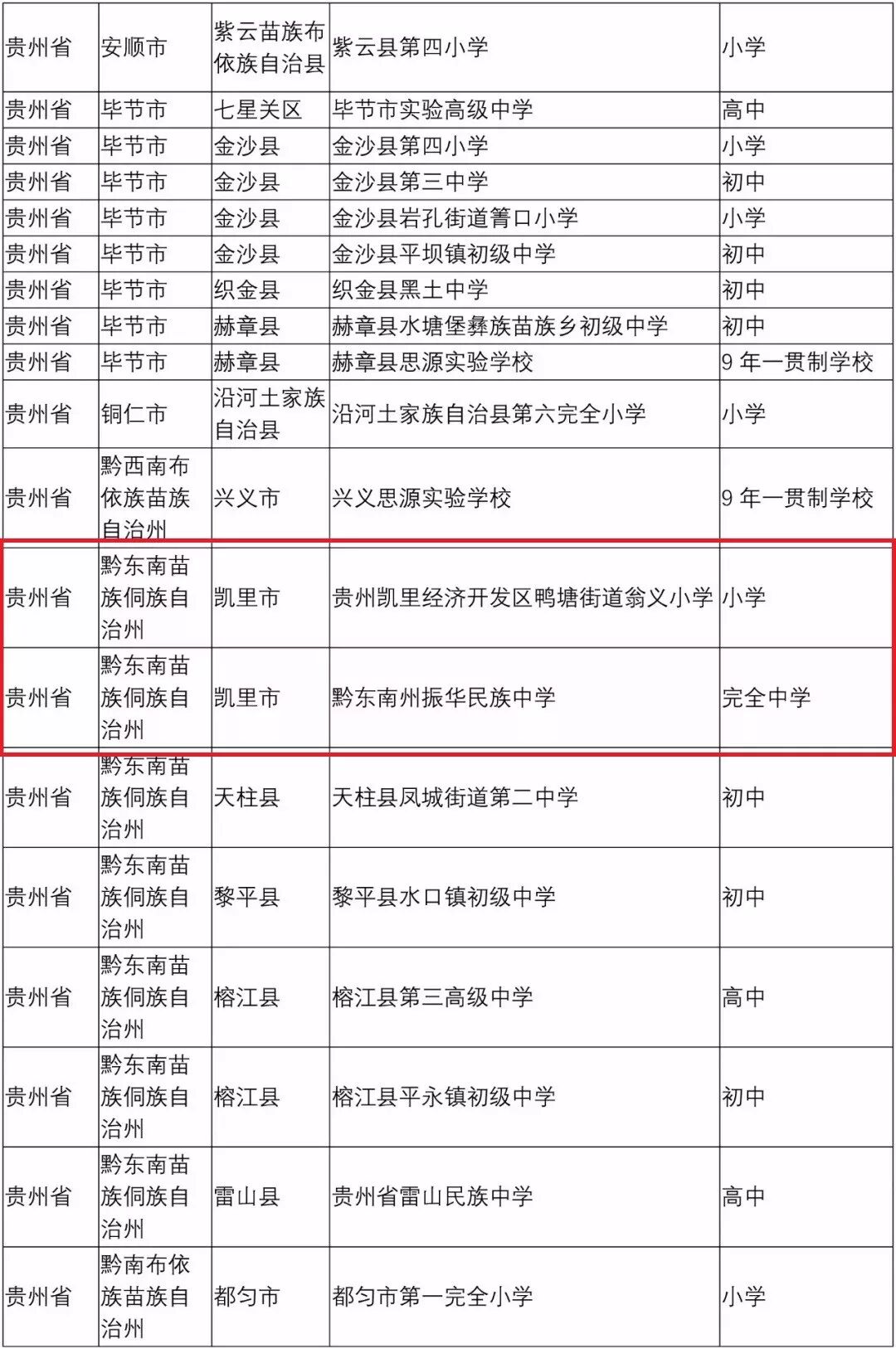 | 贵州省 | 安顺市 | 紫云苗族布依族自治县 | 紫云县第四小学 | 小学 |
|---|---|---|---|---|
| 贵州省 | 毕节市 | 七星关区 | 毕节市实验高级中学 | 高中 |
| 贵州省 | 毕节市 | 金沙县 | 金沙县第四小学 | 小学 |
| 贵州省 | 毕节市 | 金沙县 | 金沙县第三中学 | 初中 |
| 贵州省 | 毕节市 | 金沙县 | 金沙县岩孔街道箐口小学 | 小学 |
| 贵州省 | 毕节市 | 金沙县 | 金沙县平坝镇初级中学 | 初中 |
| 贵州省 | 毕节市 | 织金县 | 织金县黑土中学 | 初中 |
| 贵州省 | 毕节市 | 赫章县 | 赫章县水塘堡彝族苗族乡初级中学 | 初中 |
| 贵州省 | 毕节市 | 赫章县 | 赫章县思源实验学校 | 9年一贯制学校 |
| 贵州省 | 铜仁市 | 沿河土家族自治县 | 沿河土家族自治县第六完全小学 | 小学 |
| 贵州省 | 黔西南布依族苗族自治州 | 兴义市 | 兴义思源实验学校 | 9年一贯制学校 |
| 贵州省 | 黔东南苗族侗族自治州 | 凯里市 | 贵州凯里经济开发区鸭塘街道翁义小学 | 小学 |
| 贵州省 | 黔东南苗族侗族自治州 | 凯里市 | 黔东南州振华民族中学 | 完全中学 |
| 贵州省 | 黔东南苗族侗族自治州 | 天柱县 | 天柱县凤城街道第二中学 | 初中 |
| 贵州省 | 黔东南苗族侗族自治州 | 黎平县 | 黎平县水口镇初级中学 | 初中 |
| 贵州省 | 黔东南苗族侗族自治州 | 榕江县 | 榕江县第三高级中学 | 高中 |
| 贵州省 | 黔东南苗族侗族自治州 | 榕江县 | 榕江县平永镇初级中学 | 初中 |
| 贵州省 | 黔东南苗族侗族自治州 | 雷山县 | 贵州省雷山民族中学 | 高中 |
| 贵州省 | 黔南布依族苗族自治州 | 都匀市 | 都匀市第一完全小学 | 小学 |